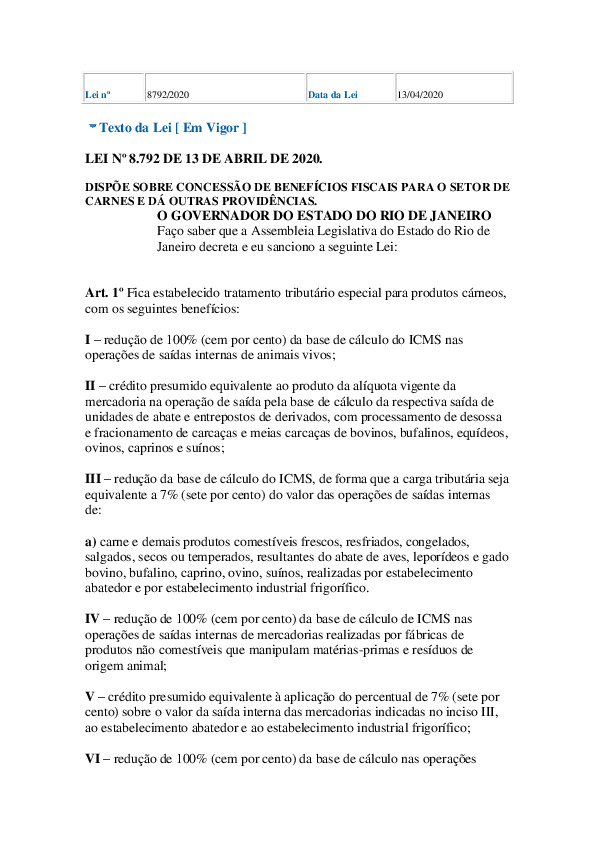 | Lei nº | 8792/2020 | Data da Lei | 13/04/2020 |
|---|---|---|---|

Texto da Lei [ Em Vigor ]

LEI Nº 8.792 DE 13 DE ABRIL DE 2020.

DISPÕE SOBRE CONCESSÃO DE BENEFÍCIOS FISCAIS PARA O SETOR DE CARNES E DÁ OUTRAS PROVIDÊNCIAS.

O GOVERNADOR DO ESTADO DO RIO DE JANEIRO

Faço saber que a Assembleia Legislativa do Estado do Rio de Janeiro decreta e eu sanciono a seguinte Lei:

Art. 1º Fica estabelecido tratamento tributário especial para produtos cárneos, com os seguintes benefícios:

I – redução de 100% (cem por cento) da base de cálculo do ICMS nas operações de saídas internas de animais vivos;

II – crédito presumido equivalente ao produto da alíquota vigente da mercadoria na operação de saída pela base de cálculo da respectiva saída de unidades de abate e entrepostos de derivados, com processamento de desossa e fracionamento de carcaças e meias carcaças de bovinos, bufalinos, equídeos, ovinos, caprinos e suínos;

III – redução da base de cálculo do ICMS, de forma que a carga tributária seja equivalente a 7% (sete por cento) do valor das operações de saídas internas de:

a) carne e demais produtos comestíveis frescos, resfriados, congelados, salgados, secos ou temperados, resultantes do abate de aves, leporídeos e gado bovino, bufalino, caprino, ovino, suínos, realizadas por estabelecimento abatedor e por estabelecimento industrial frigorífico.

IV – redução de 100% (cem por cento) da base de cálculo de ICMS nas operações de saídas internas de mercadorias realizadas por fábricas de produtos não comestíveis que manipulam matérias-primas e resíduos de origem animal;

V – crédito presumido equivalente à aplicação do percentual de 7% (sete por cento) sobre o valor da saída interna das mercadorias indicadas no inciso III, ao estabelecimento abatedor e ao estabelecimento industrial frigorífico;

VI – redução de 100% (cem por cento) da base de cálculo nas operações